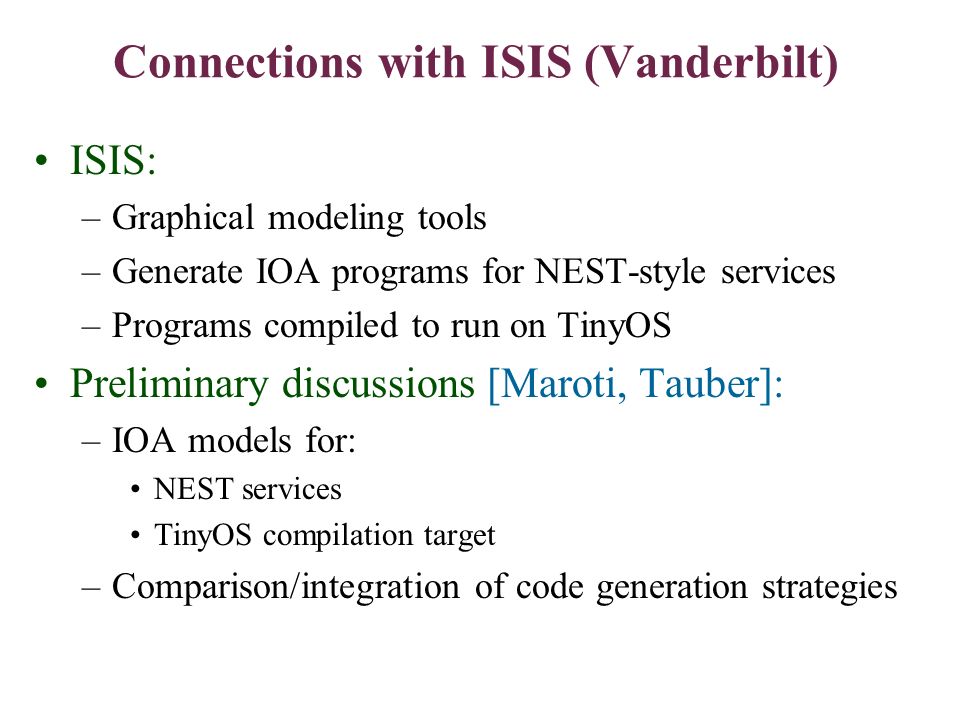 Connections with ISIS (Vanderbilt)

• ISIS:
– Graphical modeling tools
– Generate IOA programs for NEST-style services
– Programs compiled to run on TinyOS

• Preliminary discussions [Maroti, Tauber]:
– IOA models for:
• NEST services
• TinyOS compilation target
– Comparison/integration of code generation strategies